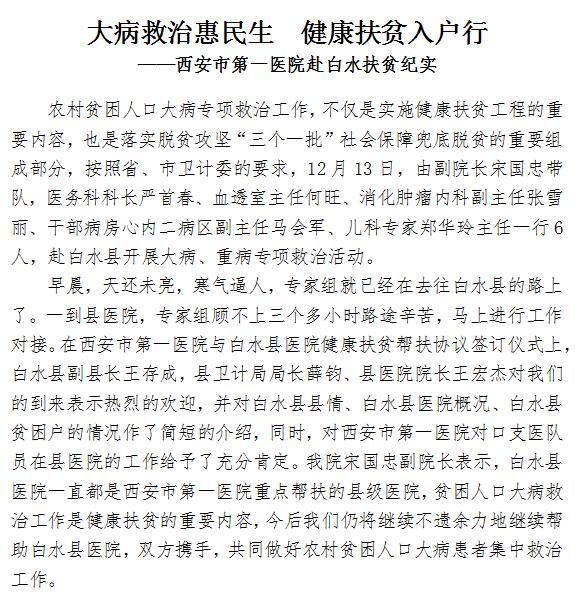 大病救治惠民生　健康扶贫入户行
——西安市第一医院赴白水扶贫纪实

农村贫困人口大病专项救治工作，不仅是实施健康扶贫工程的重要内容，也是落实脱贫攻坚“三个一批”社会保障兜底脱贫的重要组成部分，按照省、市卫计委的要求，12月13日，由副院长宋国忠带队，医务科科长严首春、血透室主任何旺、消化肿瘤内科副主任张雪丽、干部病房心内二病区副主任马会军、儿科专家郑华玲主任一行6人，赴白水县开展大病、重病专项救治活动。

早晨，天还未亮，寒气逼人，专家组就已经在去往白水县的路上了。一到县医院，专家组顾不上三个多小时路途辛苦，马上进行工作对接。在西安市第一医院与白水县医院健康扶贫帮扶协议签订仪式上，白水县副县长王存成，县卫计局局长薛钧、县医院院长王宏杰对我们的到来表示热烈的欢迎，并对白水县县情、白水县医院概况、白水县贫困户的情况作了简短的介绍，同时，对西安市第一医院对口支医队员在县医院的工作给予了充分肯定。我院宋国忠副院长表示，白水县医院一直都是西安市第一医院重点帮扶的县级医院，贫困人口大病救治工作是健康扶贫的重要内容，今后我们仍将继续不遗余力地继续帮助白水县医院，双方携手，共同做好农村贫困人口大病患者集中救治工作。